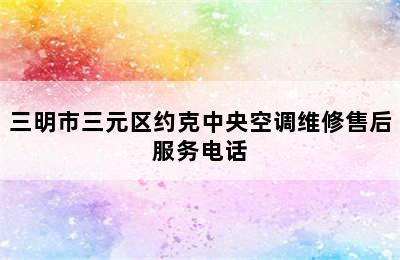 三明市三元区约克中央空调维修售后服务电话